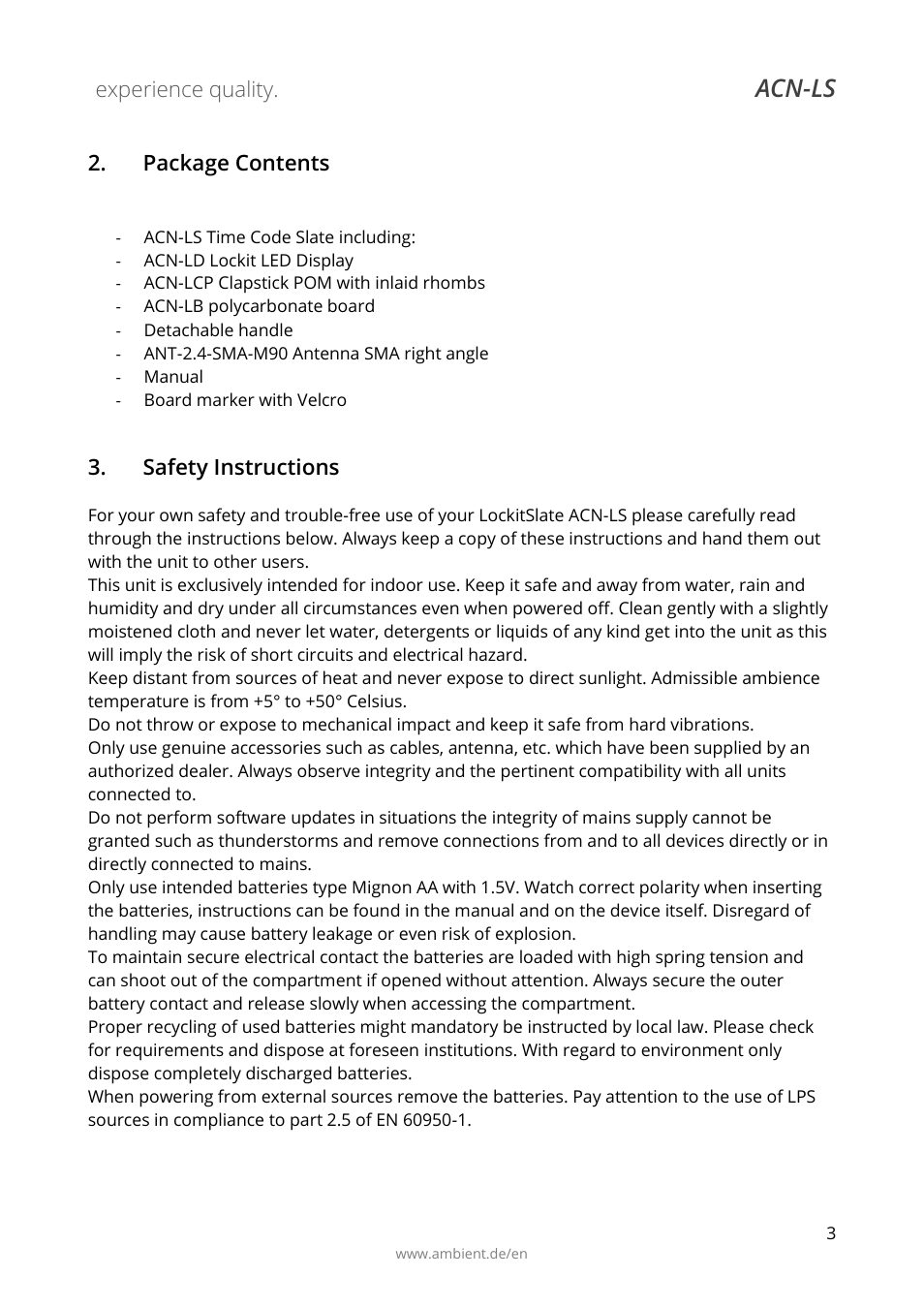 experience quality. ACN-LS

2. Package Contents

- ACN-LS Time Code Slate including:
- ACN-LD Lockit LED Display
- ACN-LCP Clapstick POM with inlaid rhombs
- ACN-LB polycarbonate board
- Detachable handle
- ANT-2.4-SMA-M90 Antenna SMA right angle
- Manual
- Board marker with Velcro

3. Safety Instructions

For your own safety and trouble-free use of your LockitSlate ACN-LS please carefully read through the instructions below. Always keep a copy of these instructions and hand them out with the unit to other users.
This unit is exclusively intended for indoor use. Keep it safe and away from water, rain and humidity and dry under all circumstances even when powered off. Clean gently with a slightly moistened cloth and never let water, detergents or liquids of any kind get into the unit as this will imply the risk of short circuits and electrical hazard.
Keep distant from sources of heat and never expose to direct sunlight. Admissible ambience temperature is from +5° to +50° Celsius.
Do not throw or expose to mechanical impact and keep it safe from hard vibrations.
Only use genuine accessories such as cables, antenna, etc. which have been supplied by an authorized dealer. Always observe integrity and the pertinent compatibility with all units connected to.
Do not perform software updates in situations the integrity of mains supply cannot be granted such as thunderstorms and remove connections from and to all devices directly or in directly connected to mains.
Only use intended batteries type Mignon AA with 1.5V. Watch correct polarity when inserting the batteries, instructions can be found in the manual and on the device itself. Disregard of handling may cause battery leakage or even risk of explosion.
To maintain secure electrical contact the batteries are loaded with high spring tension and can shoot out of the compartment if opened without attention. Always secure the outer battery contact and release slowly when accessing the compartment.
Proper recycling of used batteries might mandatory be instructed by local law. Please check for requirements and dispose at foreseen institutions. With regard to environment only dispose completely discharged batteries.
When powering from external sources remove the batteries. Pay attention to the use of LPS sources in compliance to part 2.5 of EN 60950-1.

3

www.ambient.de/en